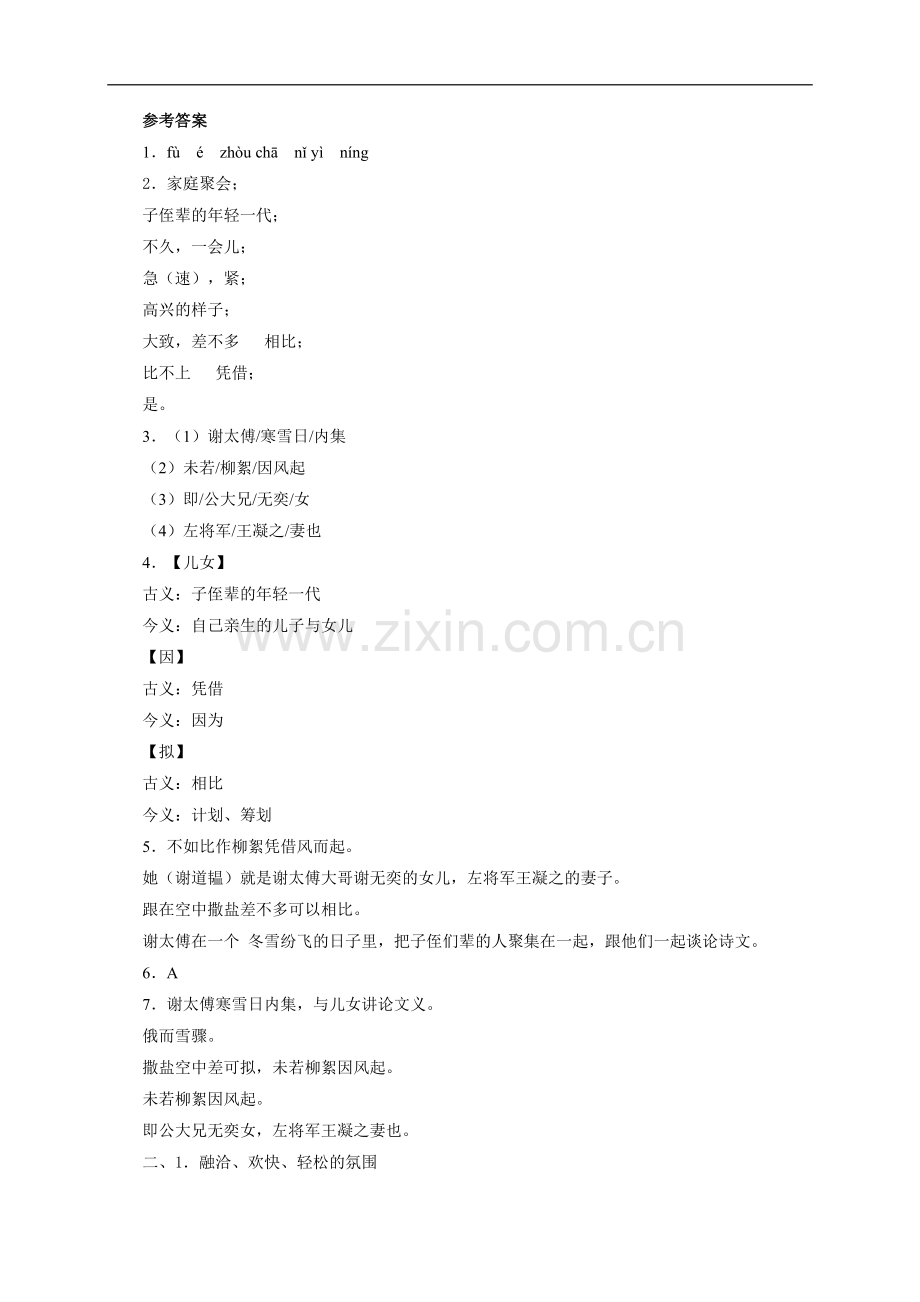 参考答案

1．fù é zhòu chā nǐ yì níng

2．家庭聚会；

子侄辈的年轻一代；

不久，一会儿；

急（速），紧；

高兴的样子；

大致，差不多 相比；

比不上 凭借；

是。

3．（1）谢太傅/寒雪日/内集

（2）未若/柳絮/因风起

（3）即/公大兄/无奕/女

（4）左将军/王凝之/妻也

4．【儿女】

古义：子侄辈的年轻一代

今义：自己亲生的儿子与女儿

【因】

古义：凭借

今义：因为

【拟】

古义：相比

今义：计划、筹划

5．不如比作柳絮凭借风而起。

她（谢道韫）就是谢太傅大哥谢无奕的女儿，左将军王凝之的妻子。

跟在空中撒盐差不多可以相比。

谢太傅在一个 冬雪纷飞的日子里，把子侄们辈的人聚集在一起，跟他们一起谈论诗文。

6．A

7．谢太傅寒雪日内集，与儿女讲论文义。

俄而雪骤。

撒盐空中差可拟，未若柳絮因风起。

未若柳絮因风起。

即公大兄无奕女，左将军王凝之妻也。

二、1．融洽、欢快、轻松的氛围

www.zixin.com.cn